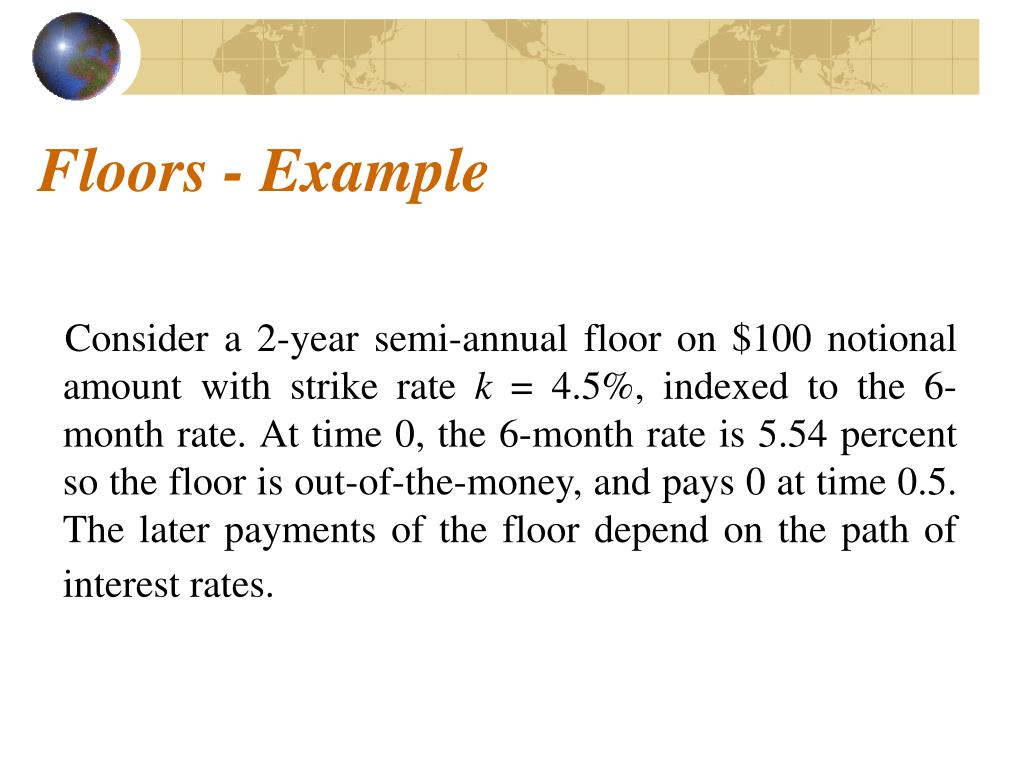 Floors - Example

Consider a 2-year semi-annual floor on \$100 notional amount with strike rate $k$ = 4.5%, indexed to the 6-month rate. At time 0, the 6-month rate is 5.54 percent so the floor is out-of-the-money, and pays 0 at time 0.5. The later payments of the floor depend on the path of interest rates.